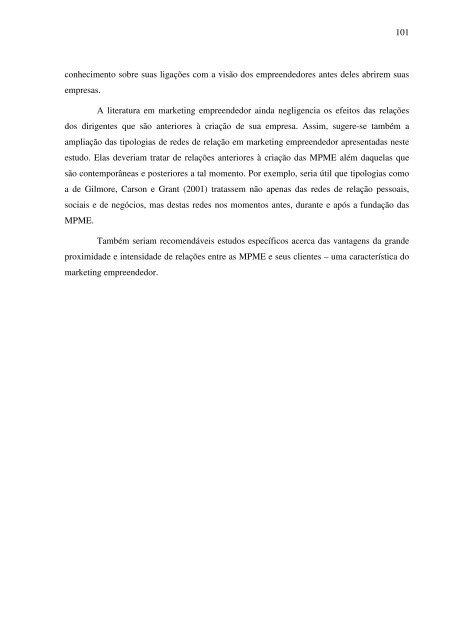 101

conhecimento sobre suas ligações com a visão dos empreendedores antes deles abrirem suas empresas.

A literatura em marketing empreendedor ainda negligencia os efeitos das relações dos dirigentes que são anteriores à criação de sua empresa. Assim, sugere-se também a ampliação das tipologias de redes de relação em marketing empreendedor apresentadas neste estudo. Elas deveriam tratar de relações anteriores à criação das MPME além daquelas que são contemporâneas e posteriores a tal momento. Por exemplo, seria útil que tipologias como a de Gilmore, Carson e Grant (2001) tratassem não apenas das redes de relação pessoais, sociais e de negócios, mas destas redes nos momentos antes, durante e após a fundação das MPME.

Também seriam recomendáveis estudos específicos acerca das vantagens da grande proximidade e intensidade de relações entre as MPME e seus clientes – uma característica do marketing empreendedor.